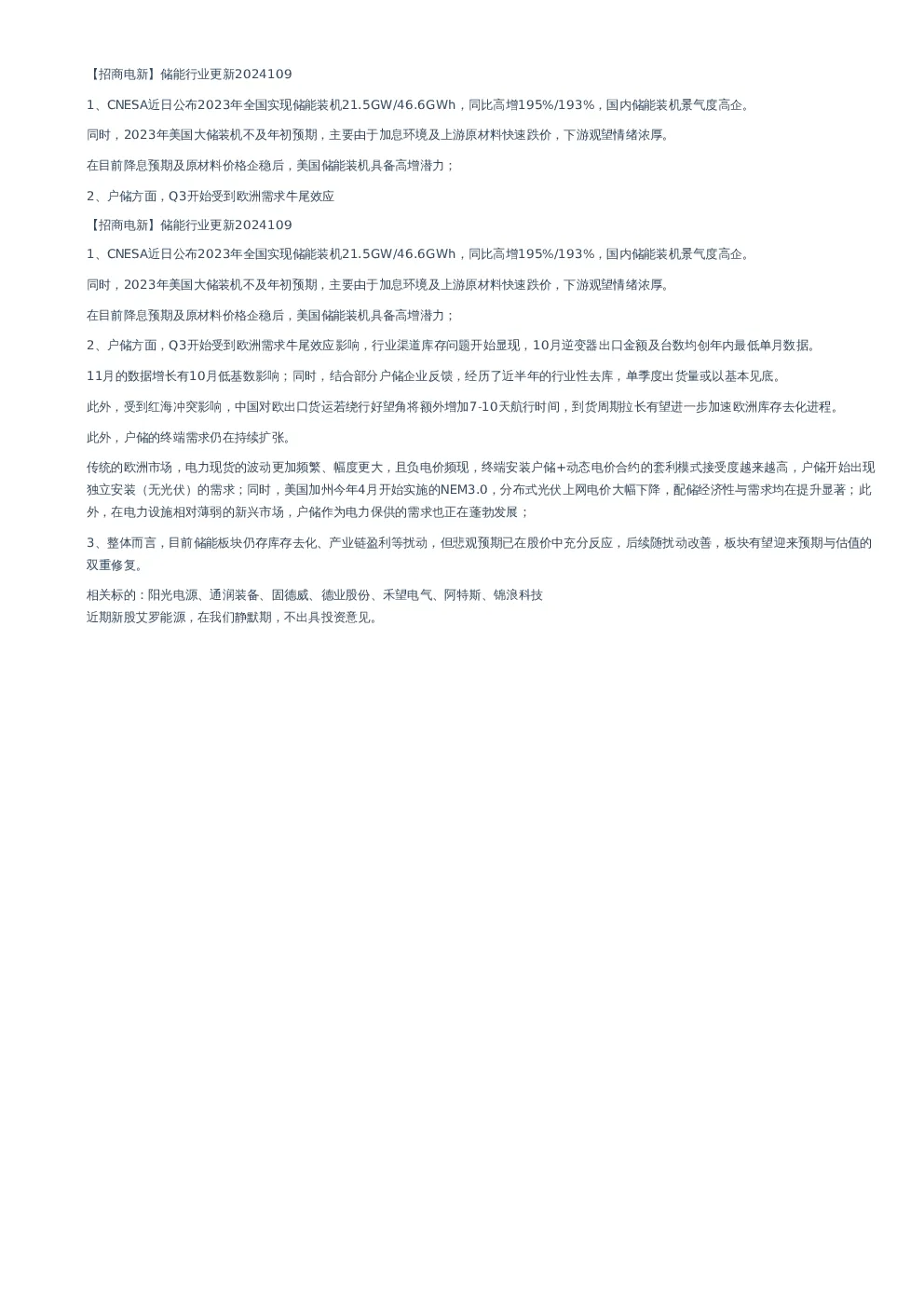 【招商电新】储能行业更新2024109

1、CNESA近日公布2023年全国实现储能装机21.5GW/46.6GWh，同比高增195%/193%，国内储能装机景气度高企。

同时，2023年美国大储装机不及年初预期，主要由于加息环境及上游原材料快速跌价，下游观望情绪浓厚。

在目前降息预期及原材料价格企稳后，美国储能装机具备高增潜力；

2、户储方面，Q3开始受到欧洲需求牛尾效应

【招商电新】储能行业更新2024109

1、CNESA近日公布2023年全国实现储能装机21.5GW/46.6GWh，同比高增195%/193%，国内储能装机景气度高企。

同时，2023年美国大储装机不及年初预期，主要由于加息环境及上游原材料快速跌价，下游观望情绪浓厚。

在目前降息预期及原材料价格企稳后，美国储能装机具备高增潜力；

2、户储方面，Q3开始受到欧洲需求牛尾效应影响，行业渠道库存问题开始显现，10月逆变器出口金额及台数均创年内最低单月数据。

11月的数据增长有10月低基数影响；同时，结合部分户储企业反馈，经历了近半年的行业性去库，单季度出货量或以基本见底。

此外，受到红海冲突影响，中国对欧出口货运若绕行好望角将额外增加7-10天航行时间，到货周期拉长有望进一步加速欧洲库存去化进程。

此外，户储的终端需求仍在持续扩张。

传统的欧洲市场，电力现货的波动更加频繁、幅度更大，且负电价频现，终端安装户储+动态电价合约的套利模式接受度越来越高，户储开始出现独立安装（无光伏）的需求；同时，美国加州今年4月开始实施的NEM3.0，分布式光伏上网电价大幅下降，配储经济性与需求均在提升显著；此外，在电力设施相对薄弱的新兴市场，户储作为电力保供的需求也正在蓬勃发展；

3、整体而言，目前储能板块仍存库存去化、产业链盈利等扰动，但悲观预期已在股价中充分反应，后续随扰动改善，板块有望迎来预期与估值的双重修复。

相关标的：阳光电源、通润装备、固德威、德业股份、禾望电气、阿特斯、锦浪科技
近期新股艾罗能源，在我们静默期，不出具投资意见。